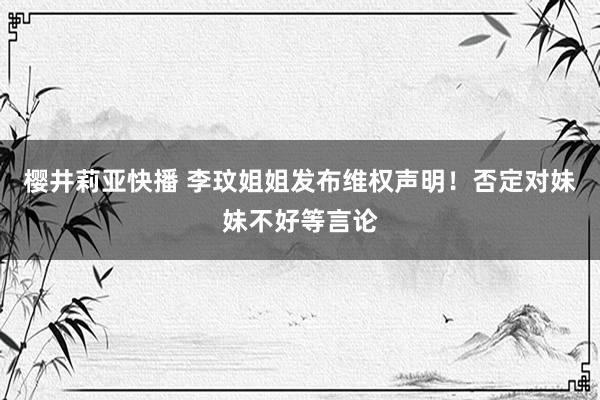 樱井莉亚快播 李玟姐姐发布维权声明！否定对妹妹不好等言论